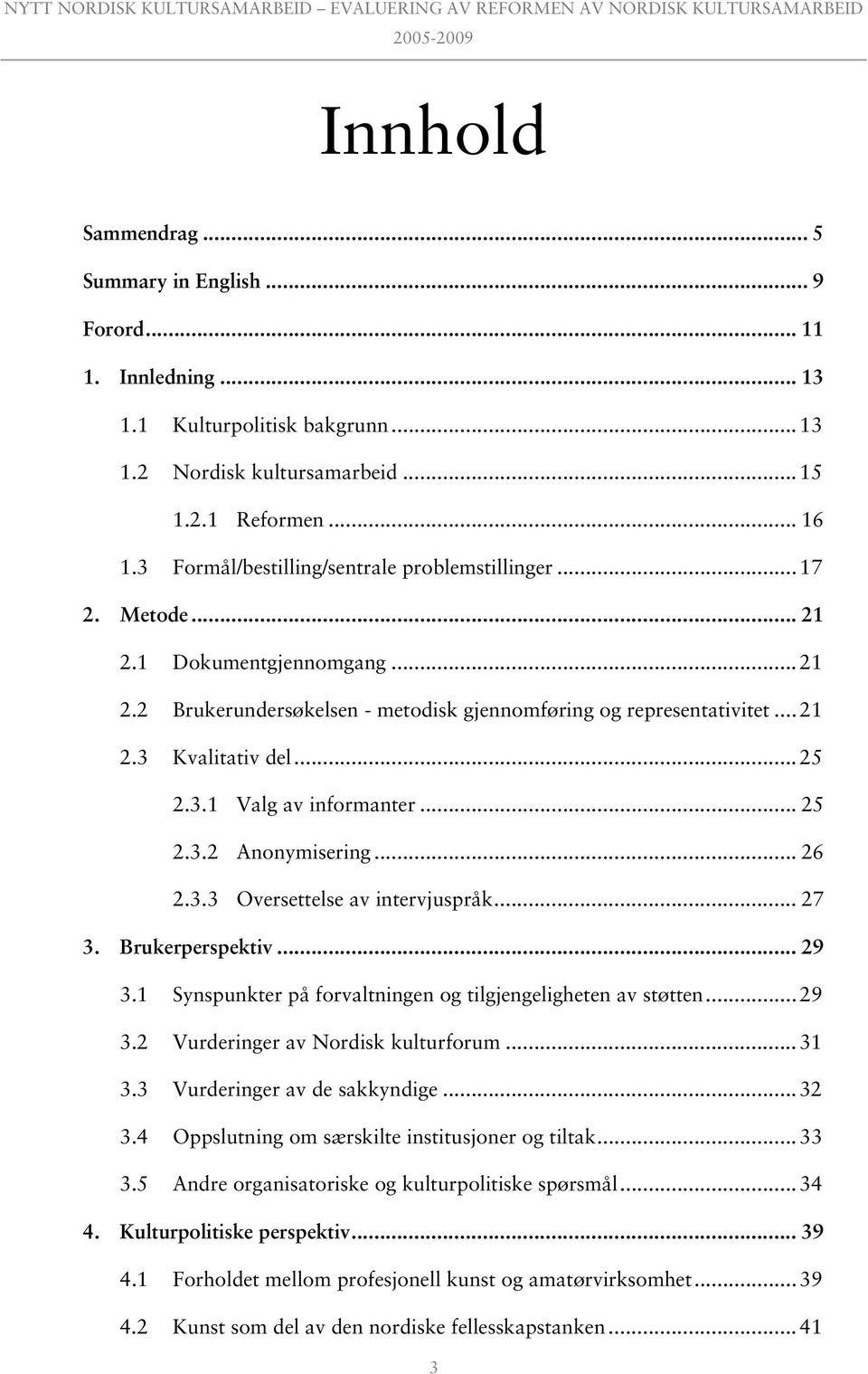 NYTT NORDISK KULTURSAMARBEID – EVALUERING AV REFORMEN AV NORDISK KULTURSAMARBEID 2005-2009

Innhold

Sammendrag ... 5
Summary in English ... 9
Forord ... 11
1. Innledning ... 13
1.1 Kulturpolitisk bakgrunn ... 13
1.2 Nordisk kultursamarbeid ... 15
1.2.1 Reformen ... 16
1.3 Formål/bestilling/sentrale problemstillinger ... 17
2. Metode ... 21
2.1 Dokumentgjennomgang ... 21
2.2 Brukerundersøkelsen - metodisk gjennomføring og representativitet ... 21
2.3 Kvalitativ del ... 25
2.3.1 Valg av informanter ... 25
2.3.2 Anonymisering ... 26
2.3.3 Oversettelse av intervjuspråk ... 27
3. Brukerperspektiv ... 29
3.1 Synspunkter på forvaltningen og tilgjengeligheten av støtten ... 29
3.2 Vurderinger av Nordisk kulturforum ... 31
3.3 Vurderinger av de sakkyndige ... 32
3.4 Oppslutning om særskilte institusjoner og tiltak ... 33
3.5 Andre organisatoriske og kulturpolitiske spørsmål ... 34
4. Kulturpolitiske perspektiv ... 39
4.1 Forholdet mellom profesjonell kunst og amatørvirksomhet ... 39
4.2 Kunst som del av den nordiske fellesskapstanken ... 41

3